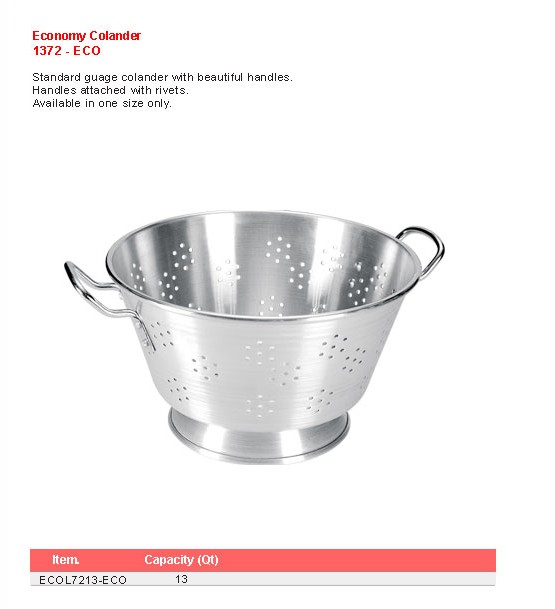 Economy Colander
1372 - ECO

Standard guage colander with beautiful handles.
Handles attached with rivets.
Available in one size only.

| Item. | Capacity (Qt) |
|---|---|
| ECOL7213-ECO | 13 |